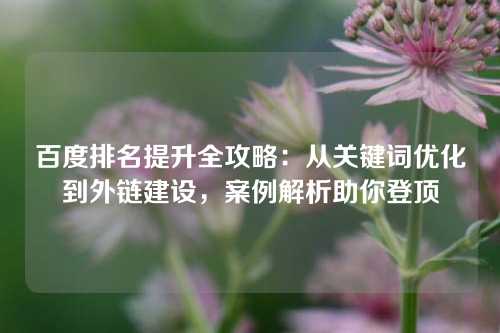 百度排名提升全攻略：从关键词优化到外链建设，案例解析助你登顶